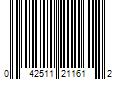 0 42511 21161 2